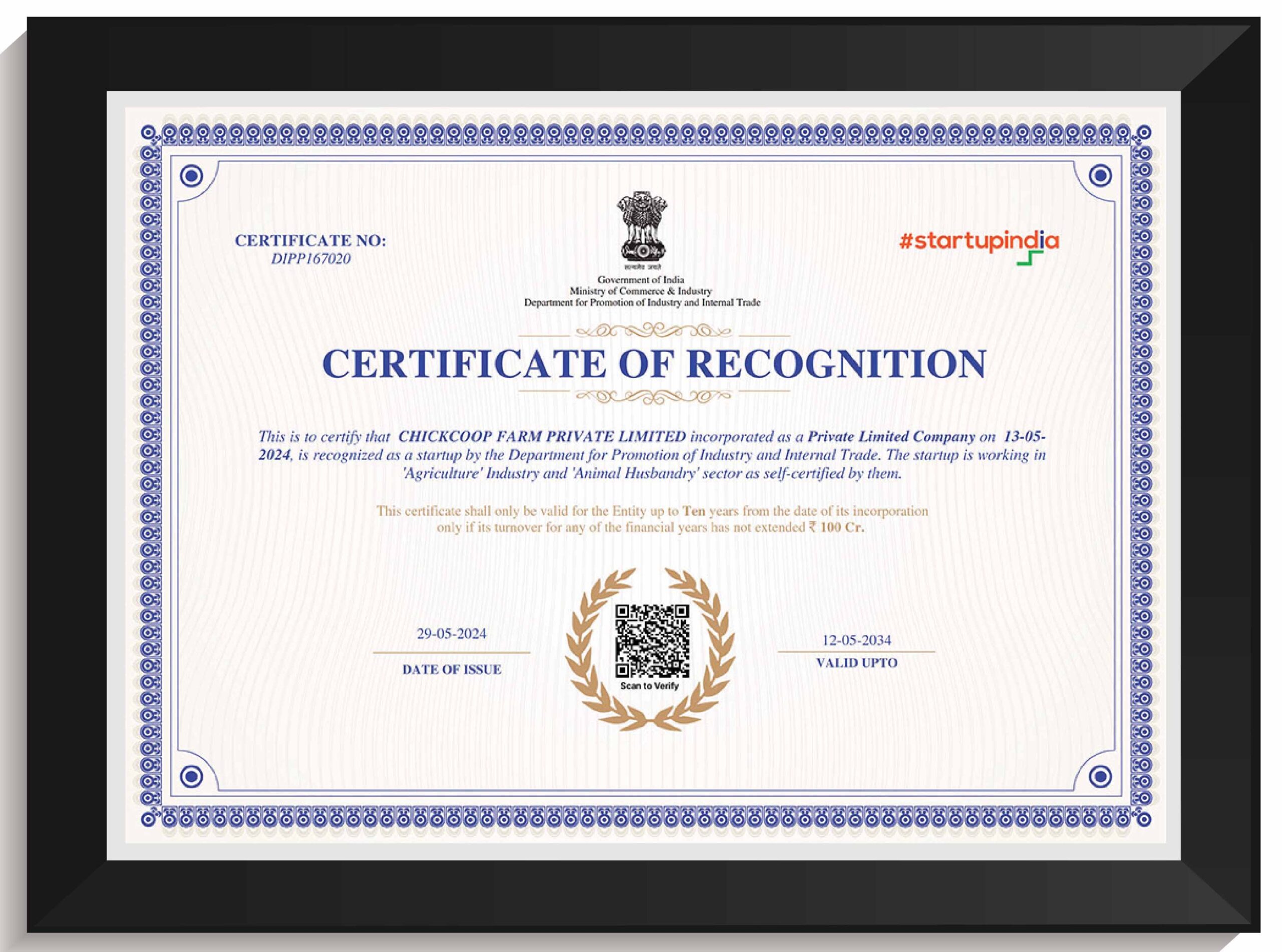 CERTIFICATE NO:
DIPP167020

सत्यमेव जयते
Government of India
Ministry of Commerce & Industry
Department for Promotion of Industry and Internal Trade

#startupindia

CERTIFICATE OF RECOGNITION

This is to certify that CHICKCOOP FARM PRIVATE LIMITED incorporated as a Private Limited Company on 13-05-2024, is recognized as a startup by the Department for Promotion of Industry and Internal Trade. The startup is working in 'Agriculture' Industry and 'Animal Husbandry' sector as self-certified by them.

This certificate shall only be valid for the Entity up to Ten years from the date of its incorporation only if its turnover for any of the financial years has not extended ₹ 100 Cr.

29-05-2024
DATE OF ISSUE

Scan to Verify

12-05-2034
VALID UPTO